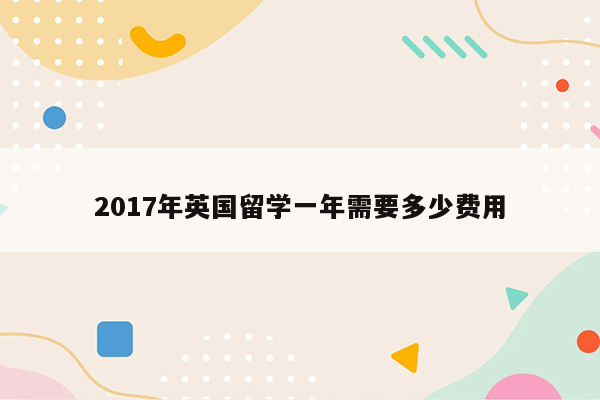 2017年英国留学一年需要多少费用